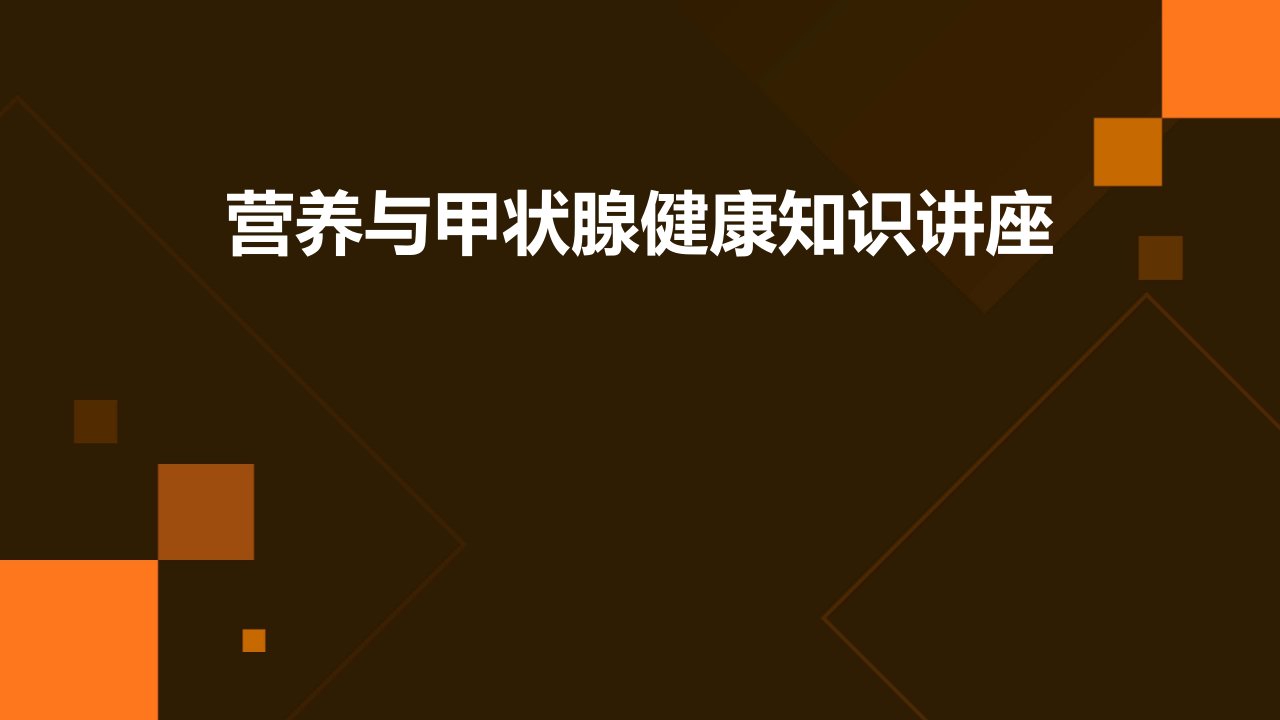 营养与甲状腺健康知识讲座